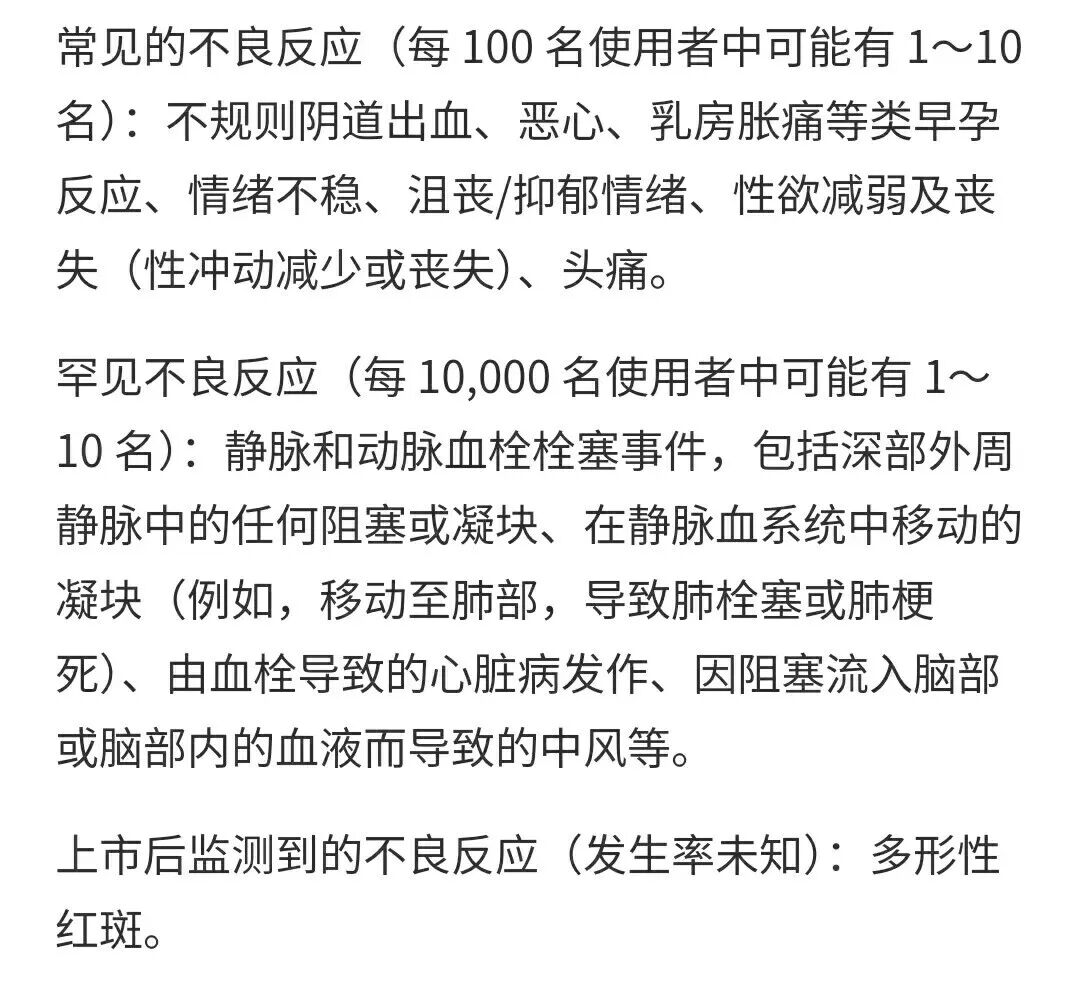 常见的不良反应（每 100 名使用者中可能有 1～10 名）：不规则阴道出血、恶心、乳房胀痛等类早孕反应、情绪不稳、沮丧/抑郁情绪、性欲减弱及丧失（性冲动减少或丧失）、头痛。

罕见不良反应（每 10,000 名使用者中可能有 1～10 名）：静脉和动脉血栓栓塞事件，包括深部外周静脉中的任何阻塞或凝块、在静脉血系统中移动的凝块（例如，移动至肺部，导致肺栓塞或肺梗死）、由血栓导致的心脏病发作、因阻塞流入脑部或脑部内的血液而导致的中风等。

上市后监测到的不良反应（发生率未知）：多形性红斑。